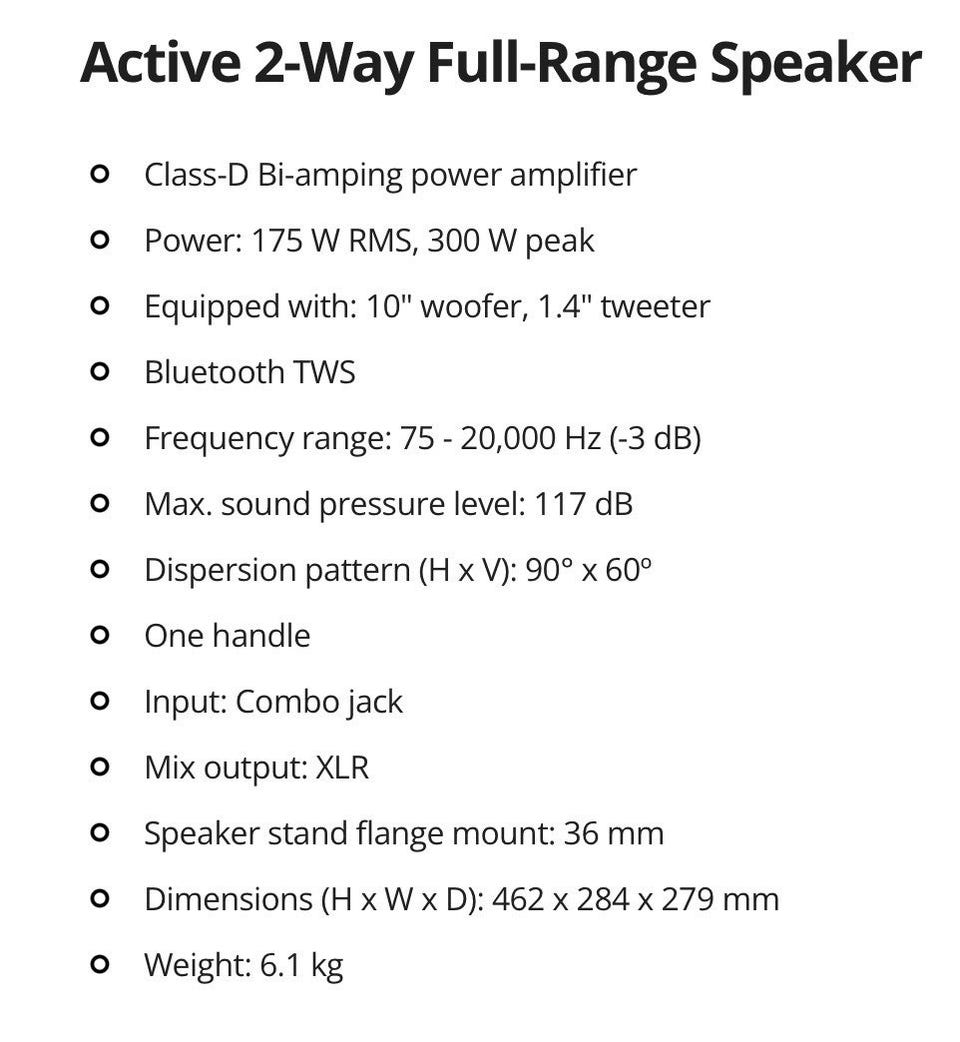 Active 2-Way Full-Range Speaker

- Class-D Bi-amping power amplifier
- Power: 175 W RMS, 300 W peak
- Equipped with: 10" woofer, 1.4" tweeter
- Bluetooth TWS
- Frequency range: 75 - 20,000 Hz (-3 dB)
- Max. sound pressure level: 117 dB
- Dispersion pattern (H x V): 90° x 60º
- One handle
- Input: Combo jack
- Mix output: XLR
- Speaker stand flange mount: 36 mm
- Dimensions (H x W x D): 462 x 284 x 279 mm
- Weight: 6.1 kg